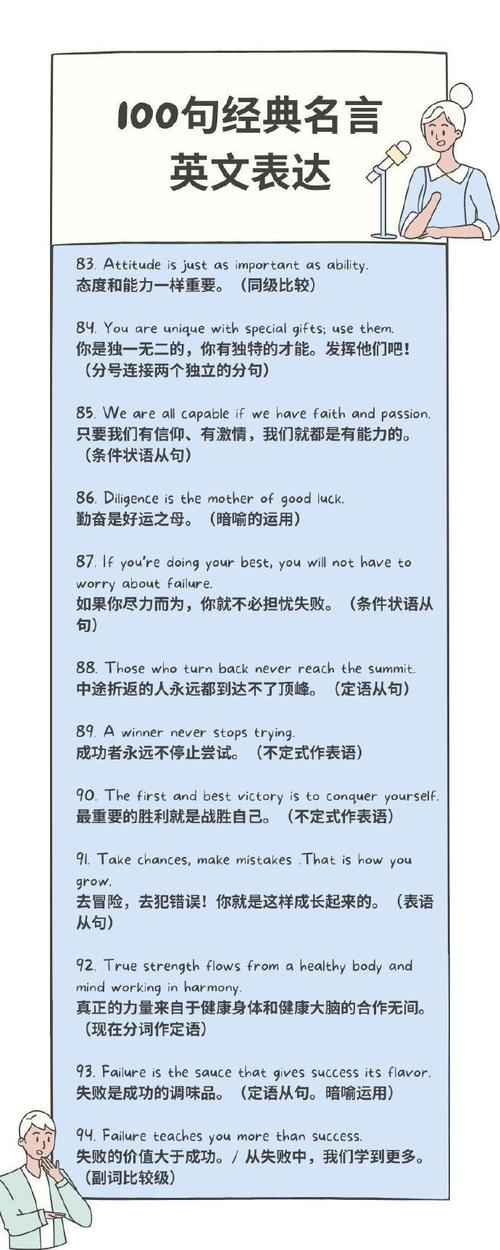 100句经典名言
英文表达

83. Attitude is just as important as ability.
态度和能力一样重要。（同级比较）

84. You are unique with special gifts; use them.
你是独一无二的，你有独特的才能。发挥他们吧！（分号连接两个独立的分句）

85. We are all capable if we have faith and passion.
只要我们有信仰、有激情，我们就都是有能力的。（条件状语从句）

86. Diligence is the mother of good luck.
勤奋是好运之母。（暗喻的运用）

87. If you're doing your best, you will not have to worry about failure.
如果你尽力而为，你就不必担忧失败。（条件状语从句）

88. Those who turn back never reach the summit.
中途折返的人永远都到达不了顶峰。（定语从句）

89. A winner never stops trying.
成功者永远不停止尝试。（不定式作表语）

90. The first and best victory is to conquer yourself.
最重要的胜利就是战胜自己。（不定式作表语）

91. Take chances, make mistakes .That is how you grow.
去冒险，去犯错误！你就是这样成长起来的。（表语从句）

92. True strength flows from a healthy body and mind working in harmony.
真正的力量来自于健康身体和健康大脑的合作无间。（现在分词作定语）

93. Failure is the sauce that gives success its flavor.
失败是成功的调味品。（定语从句。暗喻运用）

94. Failure teaches you more than success.
失败的价值大于成功。/ 从失败中，我们学到更多。（副词比较级）